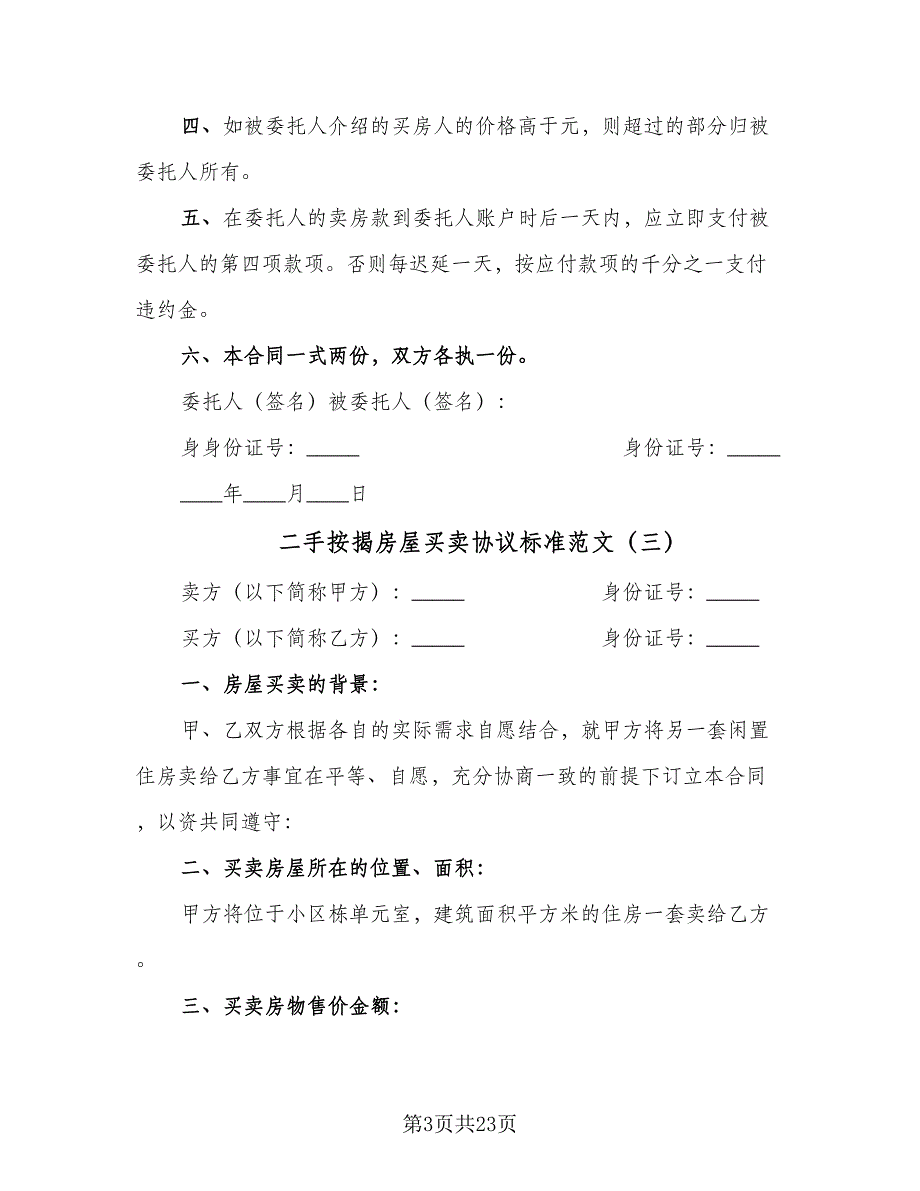 四、如被委托人介绍的买房人的价格高于元，则超过的部分归被委托人所有。

五、在委托人的卖房款到委托人账户时后一天内，应立即支付被委托人的第四项款项。否则每迟延一天，按应付款项的千分之一支付违约金。

六、本合同一式两份，双方各执一份。

委托人（签名）被委托人（签名）：

身身份证号：_____　　　　　　　　　　身份证号：_____

____年____月____日

二手按揭房屋买卖协议标准范文（三）

卖方（以下简称甲方）：_____　　　　身份证号：_____

买方（以下简称乙方）：_____　　　　身份证号：_____

一、房屋买卖的背景：

甲、乙双方根据各自的实际需求自愿结合，就甲方将另一套闲置住房卖给乙方事宜在平等、自愿，充分协商一致的前提下订立本合同，以资共同遵守：

二、买卖房屋所在的位置、面积：

甲方将位于小区栋单元室，建筑面积平方米的住房一套卖给乙方。

三、买卖房物售价金额：

第3页共23页